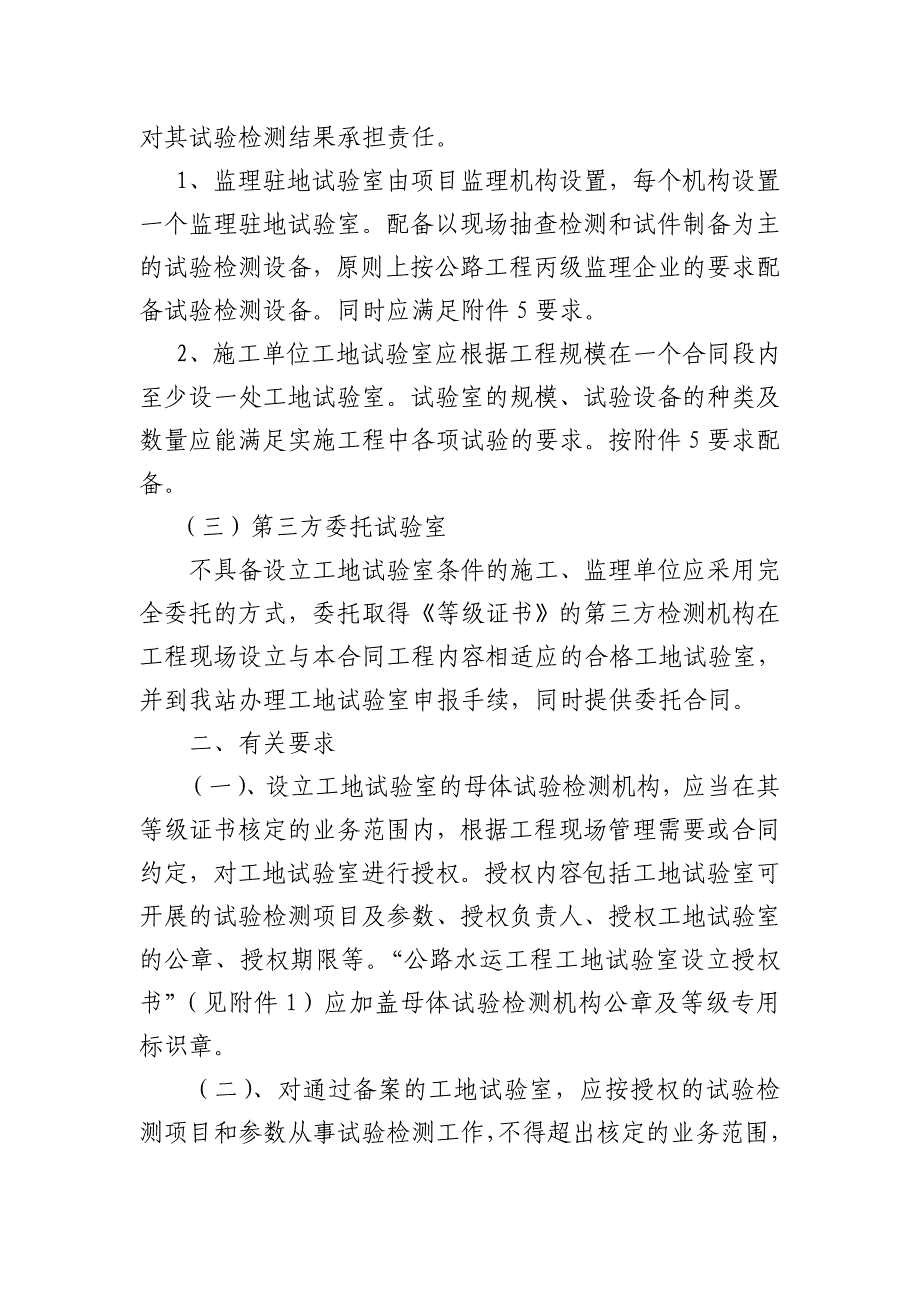 对其试验检测结果承担责任。

1、监理驻地试验室由项目监理机构设置，每个机构设置一个监理驻地试验室。配备以现场抽查检测和试件制备为主的试验检测设备，原则上按公路工程丙级监理企业的要求配备试验检测设备。同时应满足附件 5 要求。

2、施工单位工地试验室应根据工程规模在一个合同段内至少设一处工地试验室。试验室的规模、试验设备的种类及数量应能满足实施工程中各项试验的要求。按附件 5 要求配备。

（三）第三方委托试验室

不具备设立工地试验室条件的施工、监理单位应采用完全委托的方式，委托取得《等级证书》的第三方检测机构在工程现场设立与本合同工程内容相适应的合格工地试验室，并到我站办理工地试验室申报手续，同时提供委托合同。

二、有关要求

（一）、设立工地试验室的母体试验检测机构，应当在其等级证书核定的业务范围内，根据工程现场管理需要或合同约定，对工地试验室进行授权。授权内容包括工地试验室可开展的试验检测项目及参数、授权负责人、授权工地试验室的公章、授权期限等。“公路水运工程工地试验室设立授权书”（见附件 1）应加盖母体试验检测机构公章及等级专用标识章。

（二）、对通过备案的工地试验室，应按授权的试验检测项目和参数从事试验检测工作，不得超出核定的业务范围，